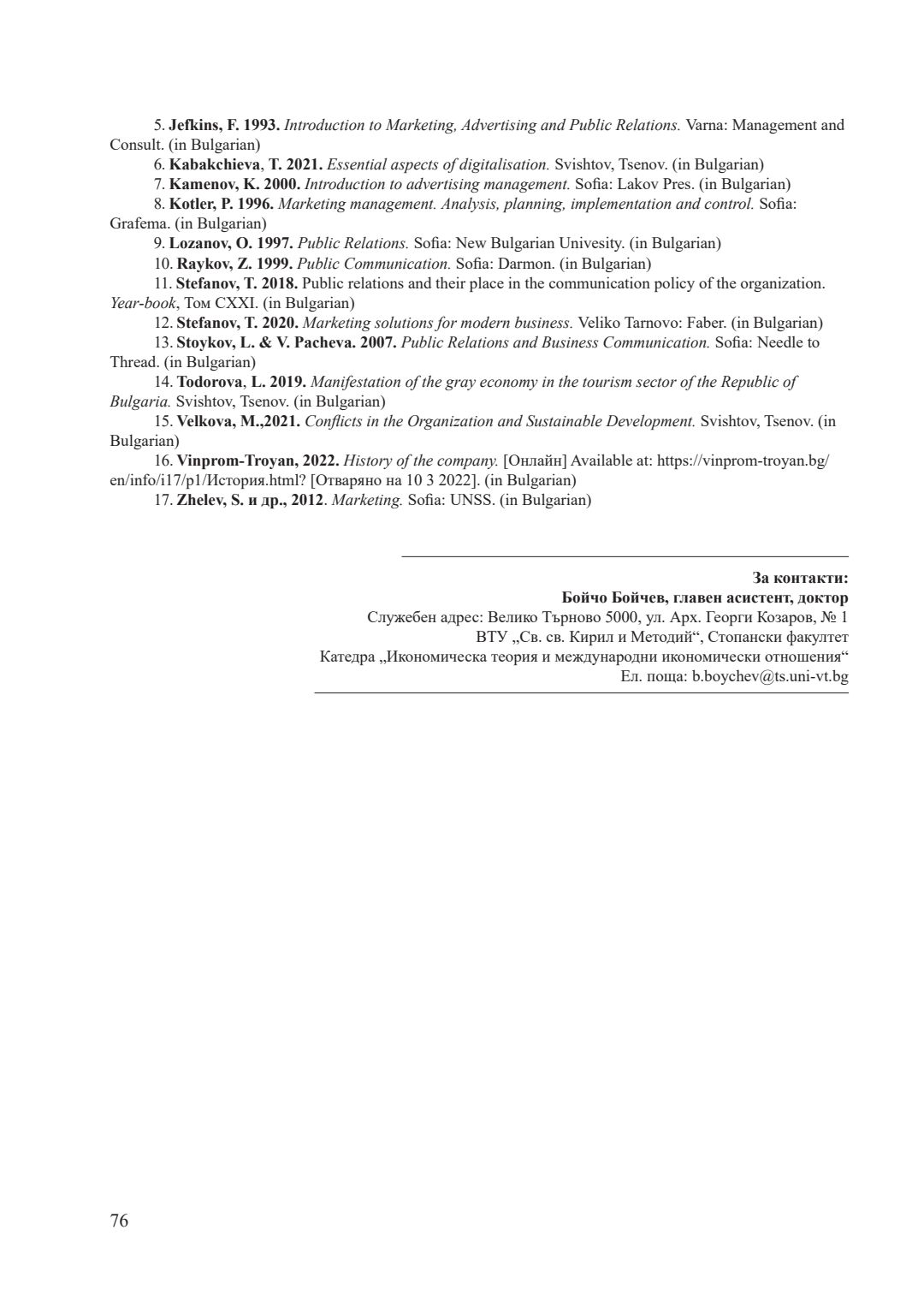 5. Jefkins, F. 1993. Introduction to Marketing, Advertising and Public Relations. Varna: Management and Consult. (in Bulgarian)

6. Kabakchieva, T. 2021. Essential aspects of digitalisation. Svishtov, Tsenov. (in Bulgarian)

7. Kamenov, K. 2000. Introduction to advertising management. Sofia: Lakov Pres. (in Bulgarian)

8. Kotler, P. 1996. Marketing management. Analysis, planning, implementation and control. Sofia: Grafema. (in Bulgarian)

9. Lozanov, O. 1997. Public Relations. Sofia: New Bulgarian Univesity. (in Bulgarian)

10. Raykov, Z. 1999. Public Communication. Sofia: Darmon. (in Bulgarian)

11. Stefanov, T. 2018. Public relations and their place in the communication policy of the organization. Year-book, Том CXXI. (in Bulgarian)

12. Stefanov, T. 2020. Marketing solutions for modern business. Veliko Tarnovo: Faber. (in Bulgarian)

13. Stoykov, L. & V. Pacheva. 2007. Public Relations and Business Communication. Sofia: Needle to Thread. (in Bulgarian)

14. Todorova, L. 2019. Manifestation of the gray economy in the tourism sector of the Republic of Bulgaria. Svishtov, Tsenov. (in Bulgarian)

15. Velkova, M.,2021. Conflicts in the Organization and Sustainable Development. Svishtov, Tsenov. (in Bulgarian)

16. Vinprom-Troyan, 2022. History of the company. [Онлайн] Available at: https://vinprom-troyan.bg/en/info/i17/p1/История.html? [Отваряно на 10 3 2022]. (in Bulgarian)

17. Zhelev, S. и др., 2012. Marketing. Sofia: UNSS. (in Bulgarian)

За контакти:
Бойчо Бойчев, главен асистент, доктор
Служебен адрес: Велико Търново 5000, ул. Арх. Георги Козаров, № 1
ВТУ „Св. св. Кирил и Методий“, Стопански факултет
Катедра „Икономическа теория и международни икономически отношения“
Ел. поща: b.boychev@ts.uni-vt.bg

76